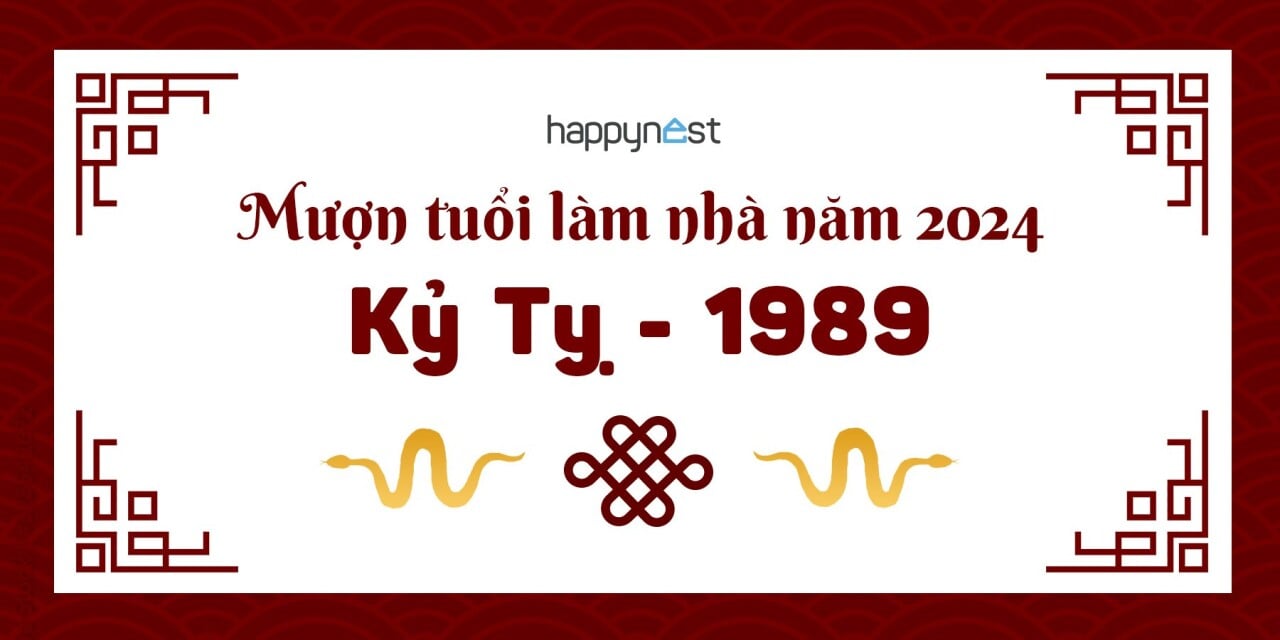 happynest

Mượn tuổi làm nhà năm 2024

Kỷ Tỵ - 1989